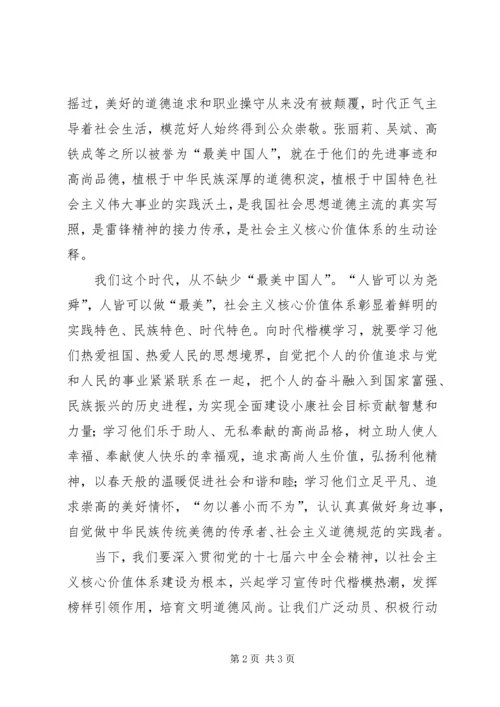 摇过，美好的道德追求和职业操守从来没有被颠覆，时代正气主导着社会生活，模范好人始终得到公众崇敬。张丽莉、吴斌、高铁成等之所以被誉为“最美中国人”，就在于他们的先进事迹和高尚品德，植根于中华民族深厚的道德积淀，植根于中国特色社会主义伟大事业的实践沃土，是我国社会思想道德主流的真实写照，是雷锋精神的接力传承，是社会主义核心价值体系的生动诠释。

我们这个时代，从不缺少“最美中国人”。“人皆可以为尧舜”，人皆可以做“最美”，社会主义核心价值体系彰显着鲜明的实践特色、民族特色、时代特色。向时代楷模学习，就要学习他们热爱祖国、热爱人民的思想境界，自觉把个人的价值追求与党和人民的事业紧紧联系在一起，把个人的奋斗融入到国家富强、民族振兴的历史进程，为实现全面建设小康社会目标贡献智慧和力量；学习他们乐于助人、无私奉献的高尚品格，树立助人使人幸福、奉献使人快乐的幸福观，追求高尚人生价值，弘扬利他精神，以春天般的温暖促进社会和谐和睦；学习他们立足平凡、追求崇高的美好情怀，“勿以善小而不为”，认认真真做好身边事，自觉做中华民族传统美德的传承者、社会主义道德规范的实践者。

当下，我们要深入贯彻党的十七届六中全会精神，以社会主义核心价值体系建设为根本，兴起学习宣传时代楷模热潮，发挥榜样引领作用，培育文明道德风尚。让我们广泛动员、积极行动

第2页 共3页